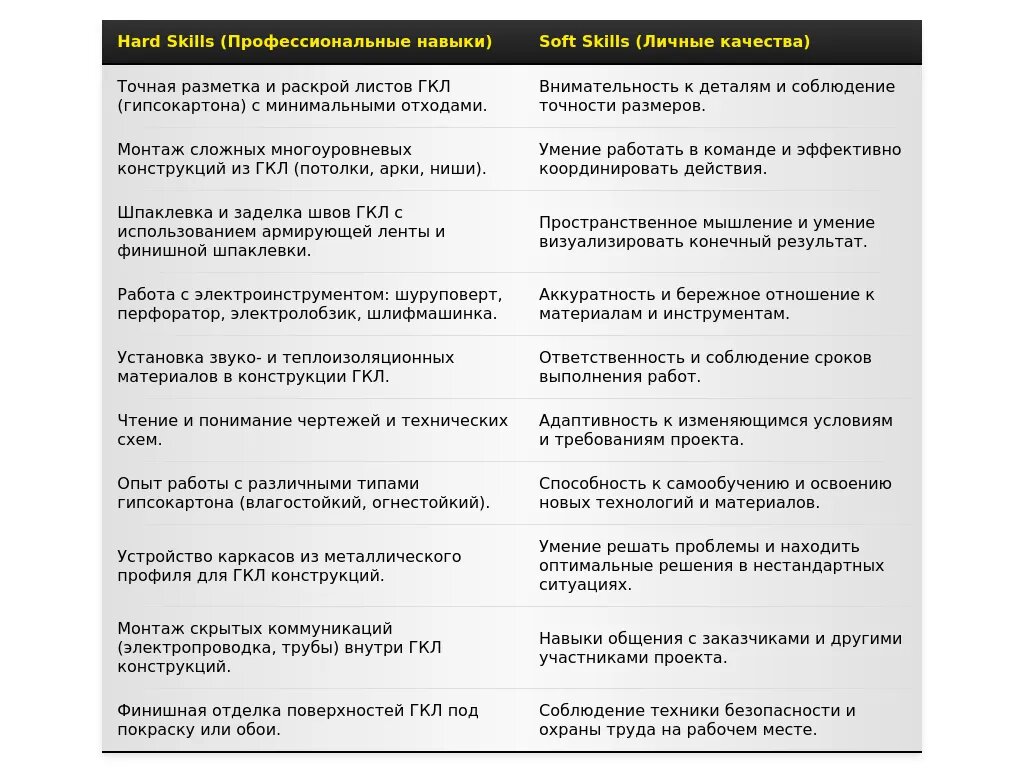 | Hard Skills (Профессиональные навыки) | Soft Skills (Личные качества) |
|---|---|
| Точная разметка и раскрой листов ГКЛ (гипсокартона) с минимальными отходами. | Внимательность к деталям и соблюдение точности размеров. |
| Монтаж сложных многоуровневых конструкций из ГКЛ (потолки, арки, ниши). | Умение работать в команде и эффективно координировать действия. |
| Шпаклевка и заделка швов ГКЛ с использованием армирующей ленты и финишной шпаклевки. | Пространственное мышление и умение визуализировать конечный результат. |
| Работа с электроинструментом: шуруповерт, перфоратор, электролобзик, шлифмашинка. | Аккуратность и бережное отношение к материалам и инструментам. |
| Установка звуко- и теплоизоляционных материалов в конструкции ГКЛ. | Ответственность и соблюдение сроков выполнения работ. |
| Чтение и понимание чертежей и технических схем. | Адаптивность к изменяющимся условиям и требованиям проекта. |
| Опыт работы с различными типами гипсокартона (влагостойкий, огнестойкий). | Способность к самообучению и освоению новых технологий и материалов. |
| Устройство каркасов из металлического профиля для ГКЛ конструкций. | Умение решать проблемы и находить оптимальные решения в нестандартных ситуациях. |
| Монтаж скрытых коммуникаций (электропроводка, трубы) внутри ГКЛ конструкций. | Навыки общения с заказчиками и другими участниками проекта. |
| Финишная отделка поверхностей ГКЛ под покраску или обои. | Соблюдение техники безопасности и охраны труда на рабочем месте. |